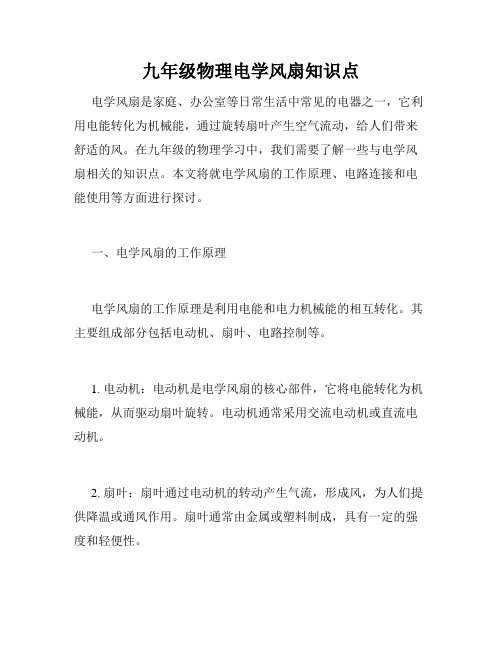 九年级物理电学风扇知识点

电学风扇是家庭、办公室等日常生活中常见的电器之一，它利用电能转化为机械能，通过旋转扇叶产生空气流动，给人们带来舒适的风。在九年级的物理学习中，我们需要了解一些与电学风扇相关的知识点。本文将就电学风扇的工作原理、电路连接和电能使用等方面进行探讨。

一、电学风扇的工作原理

电学风扇的工作原理是利用电能和电力机械能的相互转化。其主要组成部分包括电动机、扇叶、电路控制等。

1. 电动机：电动机是电学风扇的核心部件，它将电能转化为机械能，从而驱动扇叶旋转。电动机通常采用交流电动机或直流电动机。

2. 扇叶：扇叶通过电动机的转动产生气流，形成风，为人们提供降温或通风作用。扇叶通常由金属或塑料制成，具有一定的强度和轻便性。